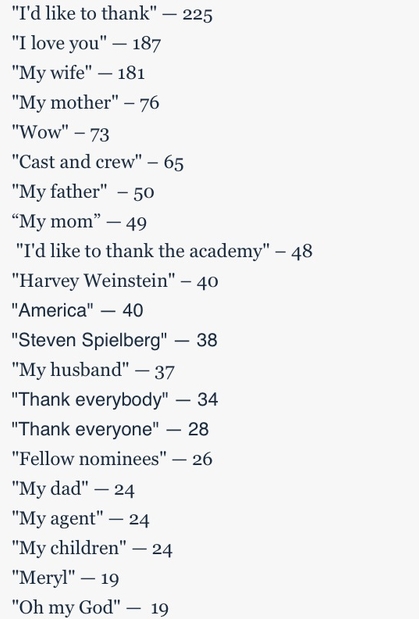 "I'd like to thank" — 225
"I love you" — 187
"My wife" — 181
"My mother" – 76
"Wow" – 73
"Cast and crew" – 65
"My father" – 50
“My mom” — 49
"I'd like to thank the academy" – 48
"Harvey Weinstein" – 40
"America" — 40
"Steven Spielberg" — 38
"My husband" — 37
"Thank everybody" — 34
"Thank everyone" — 28
"Fellow nominees" — 26
"My dad" — 24
"My agent" — 24
"My children" — 24
"Meryl" — 19
"Oh my God" — 19